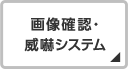 画像確認・
威嚇システム